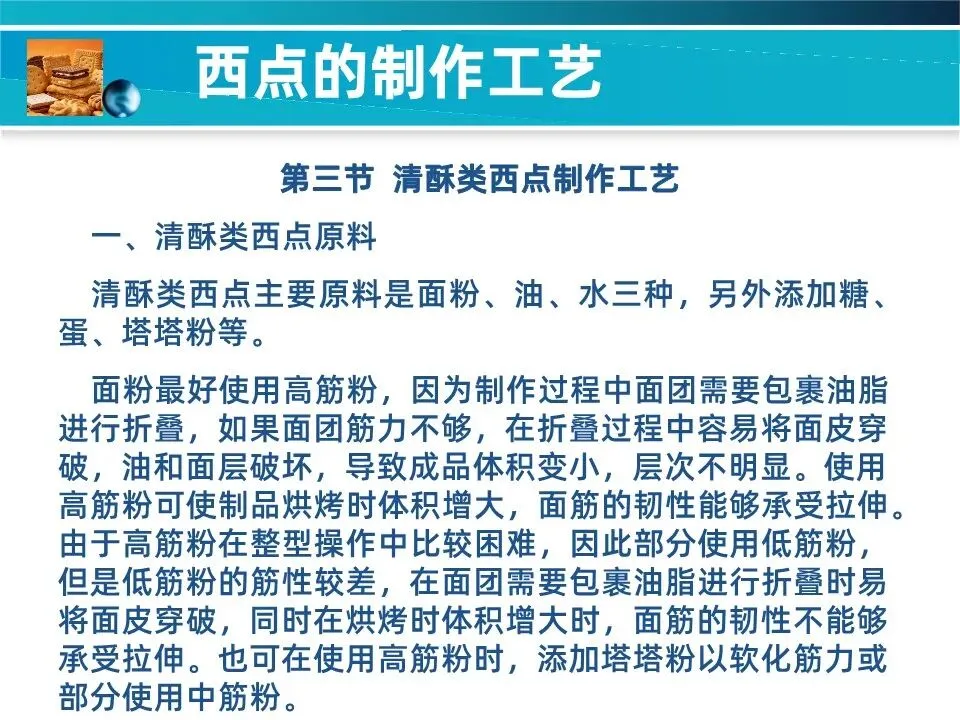 西点的制作工艺

第三节 清酥类西点制作工艺

一、清酥类西点原料

清酥类西点主要原料是面粉、油、水三种，另外添加糖、蛋、塔塔粉等。

面粉最好使用高筋粉，因为制作过程中面团需要包裹油脂进行折叠，如果面团筋力不够，在折叠过程中容易将面皮穿破，油和面层破坏，导致成品体积变小，层次不明显。使用高筋粉可使制品烘烤时体积增大，面筋的韧性能够承受拉伸。由于高筋粉在整型操作中比较困难，因此部分使用低筋粉，但是低筋粉的筋性较差，在面团需要包裹油脂进行折叠时易将面皮穿破，同时在烘烤时体积增大时，面筋的韧性不能够承受拉伸。也可在使用高筋粉时，添加塔塔粉以软化筋力或部分使用中筋粉。